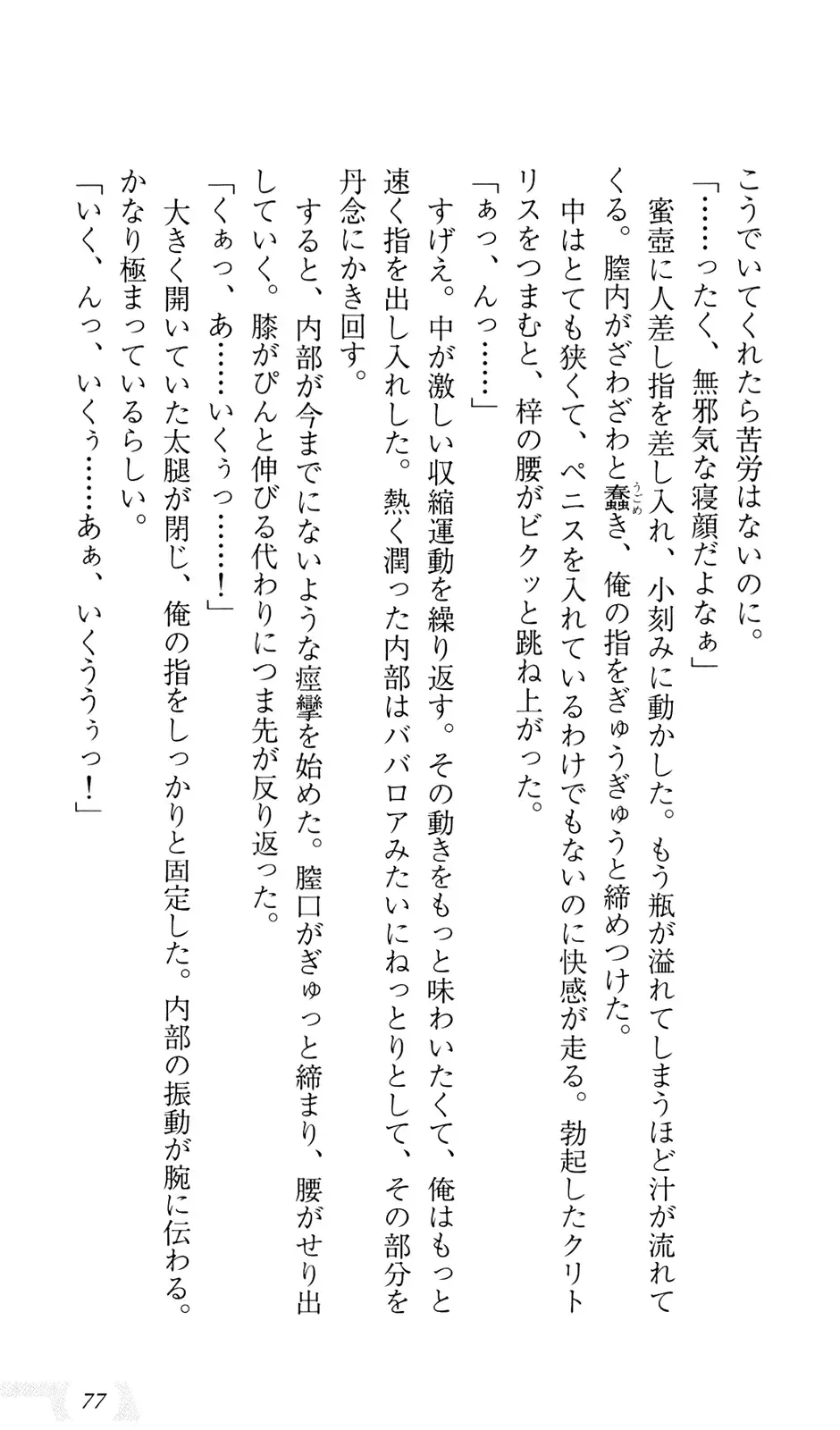 こうでいてくれたら苦労はないのに。

「……ったく、無邪気な寝顔だよなぁ」

蜜壺に人差し指を差し入れ、小刻みに動かした。もう瓶が溢れてしまうほど汁が流れてくる。膣内がざわざわと蠢き、俺の指をぎゅうぎゅうと締めつけた。

中はとても狭くて、ペニスを入れているわけでもないのに快感が走る。勃起したクリトリスをつまむと、梓の腰がビクッと跳ね上がった。

「ぁっ、んっ……」

すげえ。中が激しい収縮運動を繰り返す。その動きをもっと味わいたくて、俺はもっと速く指を出し入れした。熱く潤った内部はババロアみたいにねっとりとして、その部分を丹念にかき回す。

すると、内部が今までにないような痙攣を始めた。膣口がぎゅっと締まり、腰がせり出していく。膝がぴんと伸びる代わりにつま先が反り返った。

「くぁっ、あ……いくぅっ……！」

大きく開いていた太腿が閉じ、俺の指をしっかりと固定した。内部の振動が腕に伝わる。かなり極まっているらしい。

「いく、んっ、いくぅ……あぁ、いくううぅっ！」

77